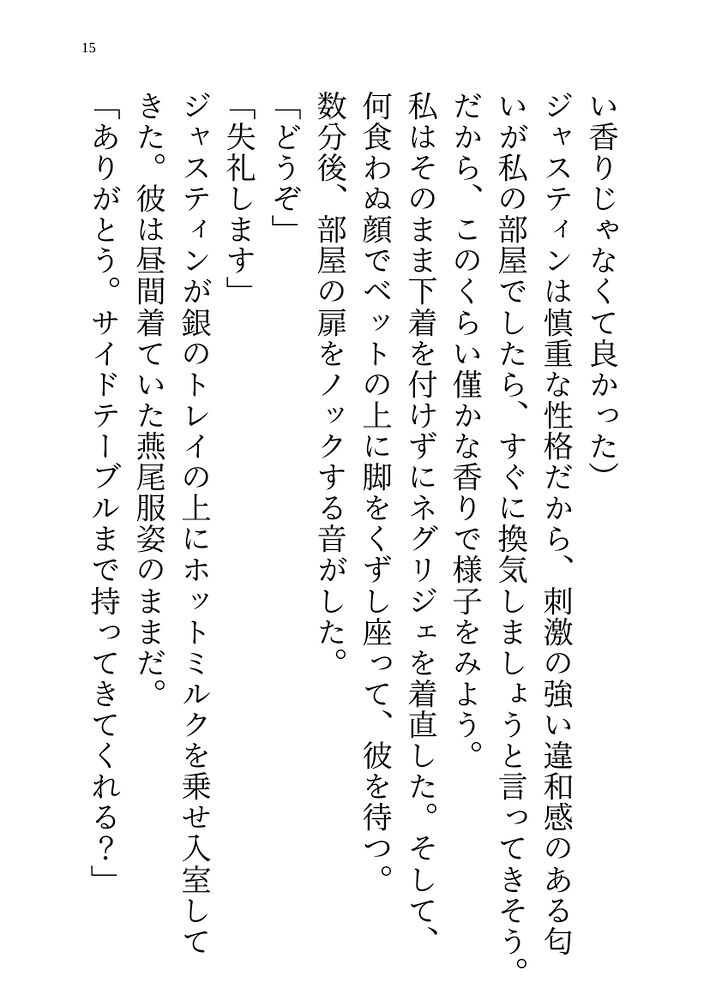 15

い香りじゃなくて良かった）

ジャスティンは慎重な性格だから、刺激の強い違和感のある匂いが私の部屋でしたら、すぐに換気しましょうと言ってきそう。だから、このくらい僅かな香りで様子をみよう。

私はそのまま下着を付けずにネグリジェを着直した。そして、何食わぬ顔でベットの上に脚をくずし座って、彼を待つ。

数分後、部屋の扉をノックする音がした。

「どうぞ」

「失礼します」

ジャスティンが銀のトレイの上にホットミルクを乗せ入室してきた。彼は昼間着ていた燕尾服姿のままだ。

「ありがとう。サイドテーブルまで持ってきてくれる？」